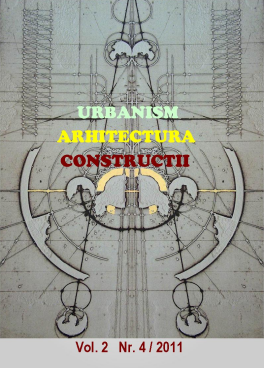 URBANISM
ARHITECTURA
CONSTRUCTII

Vol. 2 Nr. 4 / 2011